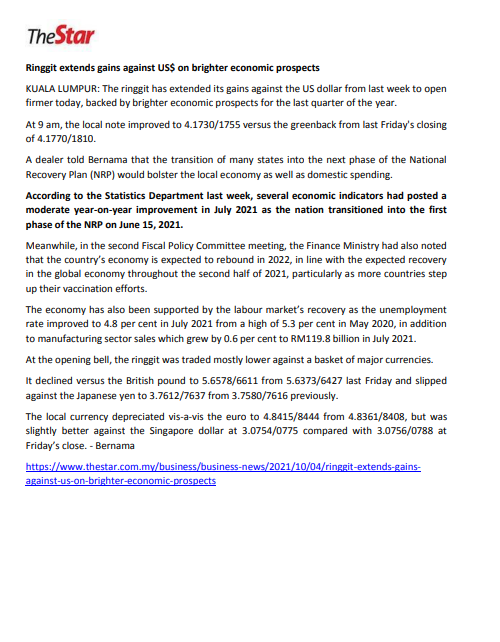 TheStar

Ringgit extends gains against US$ on brighter economic prospects

KUALA LUMPUR: The ringgit has extended its gains against the US dollar from last week to open firmer today, backed by brighter economic prospects for the last quarter of the year.

At 9 am, the local note improved to 4.1730/1755 versus the greenback from last Friday's closing of 4.1770/1810.

A dealer told Bernama that the transition of many states into the next phase of the National Recovery Plan (NRP) would bolster the local economy as well as domestic spending.

According to the Statistics Department last week, several economic indicators had posted a moderate year-on-year improvement in July 2021 as the nation transitioned into the first phase of the NRP on June 15, 2021.

Meanwhile, in the second Fiscal Policy Committee meeting, the Finance Ministry had also noted that the country's economy is expected to rebound in 2022, in line with the expected recovery in the global economy throughout the second half of 2021, particularly as more countries step up their vaccination efforts.

The economy has also been supported by the labour market's recovery as the unemployment rate improved to 4.8 per cent in July 2021 from a high of 5.3 per cent in May 2020, in addition to manufacturing sector sales which grew by 0.6 per cent to RM119.8 billion in July 2021.

At the opening bell, the ringgit was traded mostly lower against a basket of major currencies.

It declined versus the British pound to 5.6578/6611 from 5.6373/6427 last Friday and slipped against the Japanese yen to 3.7612/7637 from 3.7580/7616 previously.

The local currency depreciated vis-a-vis the euro to 4.8415/8444 from 4.8361/8408, but was slightly better against the Singapore dollar at 3.0754/0775 compared with 3.0756/0788 at Friday's close. - Bernama

https://www.thestar.com.my/business/business-news/2021/10/04/ringgit-extends-gains-against-us-on-brighter-economic-prospects